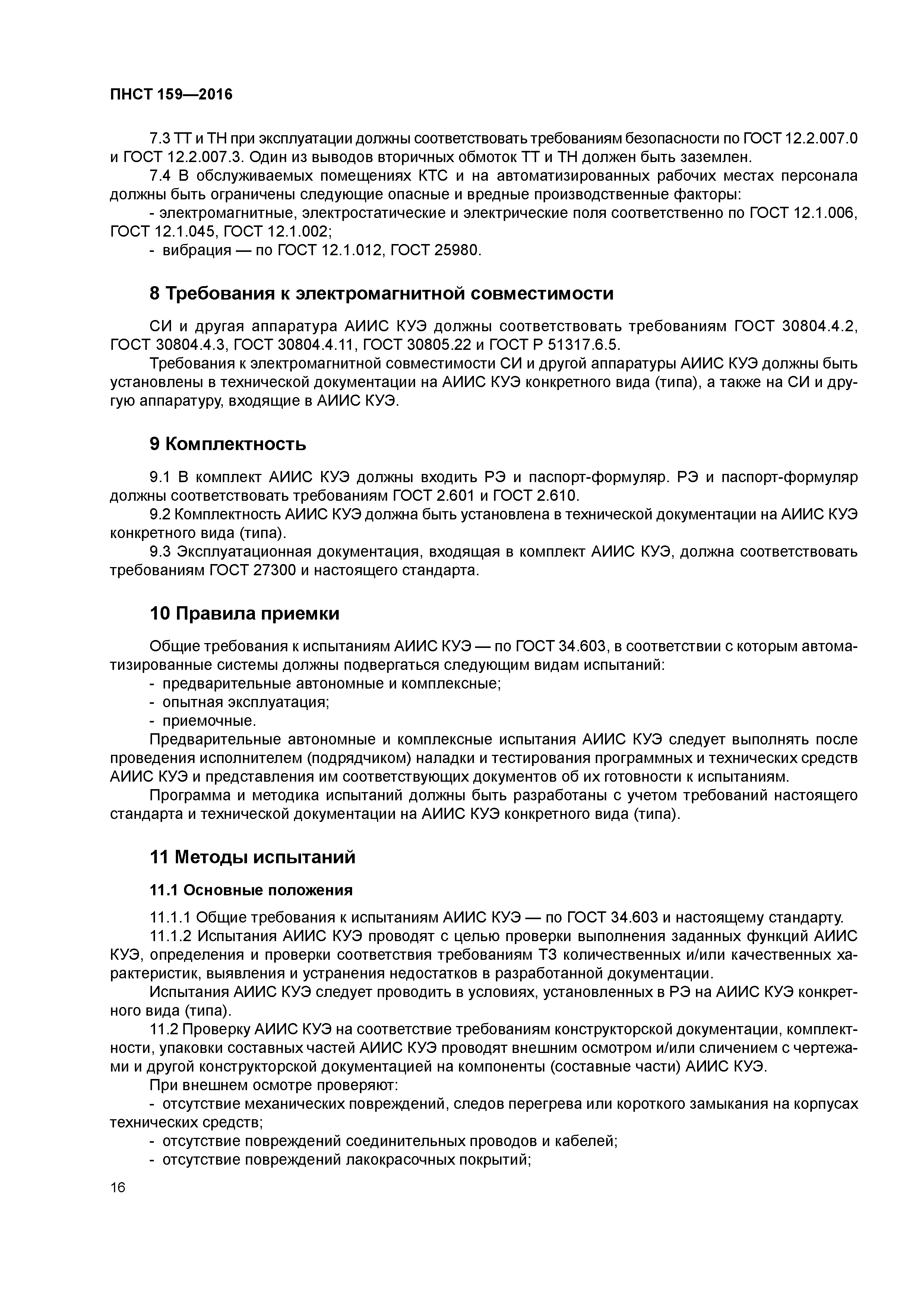 ПНСТ 159—2016

7.3 ТТ и ТН при эксплуатации должны соответствовать требованиям безопасности по ГОСТ 12.2.007.0 и ГОСТ 12.2.007.3. Один из выводов вторичных обмоток ТТ и ТН должен быть заземлен.

7.4 В обслуживаемых помещениях КТС и на автоматизированных рабочих местах персонала должны быть ограничены следующие опасные и вредные производственные факторы:

- электромагнитные, электростатические и электрические поля соответственно по ГОСТ 12.1.006, ГОСТ 12.1.045, ГОСТ 12.1.002;

- вибрация — по ГОСТ 12.1.012, ГОСТ 25980.

8 Требования к электромагнитной совместимости

СИ и другая аппаратура АИИС КУЭ должны соответствовать требованиям ГОСТ 30804.4.2, ГОСТ 30804.4.3, ГОСТ 30804.4.11, ГОСТ 30805.22 и ГОСТ Р 51317.6.5.

Требования к электромагнитной совместимости СИ и другой аппаратуры АИИС КУЭ должны быть установлены в технической документации на АИИС КУЭ конкретного вида (типа), а также на СИ и другую аппаратуру, входящие в АИИС КУЭ.

9 Комплектность

9.1 В комплект АИИС КУЭ должны входить РЭ и паспорт-формуляр. РЭ и паспорт-формуляр должны соответствовать требованиям ГОСТ 2.601 и ГОСТ 2.610.

9.2 Комплектность АИИС КУЭ должна быть установлена в технической документации на АИИС КУЭ конкретного вида (типа).

9.3 Эксплуатационная документация, входящая в комплект АИИС КУЭ, должна соответствовать требованиям ГОСТ 27300 и настоящего стандарта.

10 Правила приемки

Общие требования к испытаниям АИИС КУЭ — по ГОСТ 34.603, в соответствии с которым автоматизированные системы должны подвергаться следующим видам испытаний:

- предварительные автономные и комплексные;
- опытная эксплуатация;
- приемочные.

Предварительные автономные и комплексные испытания АИИС КУЭ следует выполнять после проведения исполнителем (подрядчиком) наладки и тестирования программных и технических средств АИИС КУЭ и представления им соответствующих документов об их готовности к испытаниям.

Программа и методика испытаний должны быть разработаны с учетом требований настоящего стандарта и технической документации на АИИС КУЭ конкретного вида (типа).

11 Методы испытаний

11.1 Основные положения

11.1.1 Общие требования к испытаниям АИИС КУЭ — по ГОСТ 34.603 и настоящему стандарту.

11.1.2 Испытания АИИС КУЭ проводят с целью проверки выполнения заданных функций АИИС КУЭ, определения и проверки соответствия требованиям ТЗ количественных и/или качественных характеристик, выявления и устранения недостатков в разработанной документации.

Испытания АИИС КУЭ следует проводить в условиях, установленных в РЭ на АИИС КУЭ конкретного вида (типа).

11.2 Проверку АИИС КУЭ на соответствие требованиям конструкторской документации, комплектности, упаковки составных частей АИИС КУЭ проводят внешним осмотром и/или сличением с чертежами и другой конструкторской документацией на компоненты (составные части) АИИС КУЭ.

При внешнем осмотре проверяют:

- отсутствие механических повреждений, следов перегрева или короткого замыкания на корпусах технических средств;
- отсутствие повреждений соединительных проводов и кабелей;
- отсутствие повреждений лакокрасочных покрытий;

16